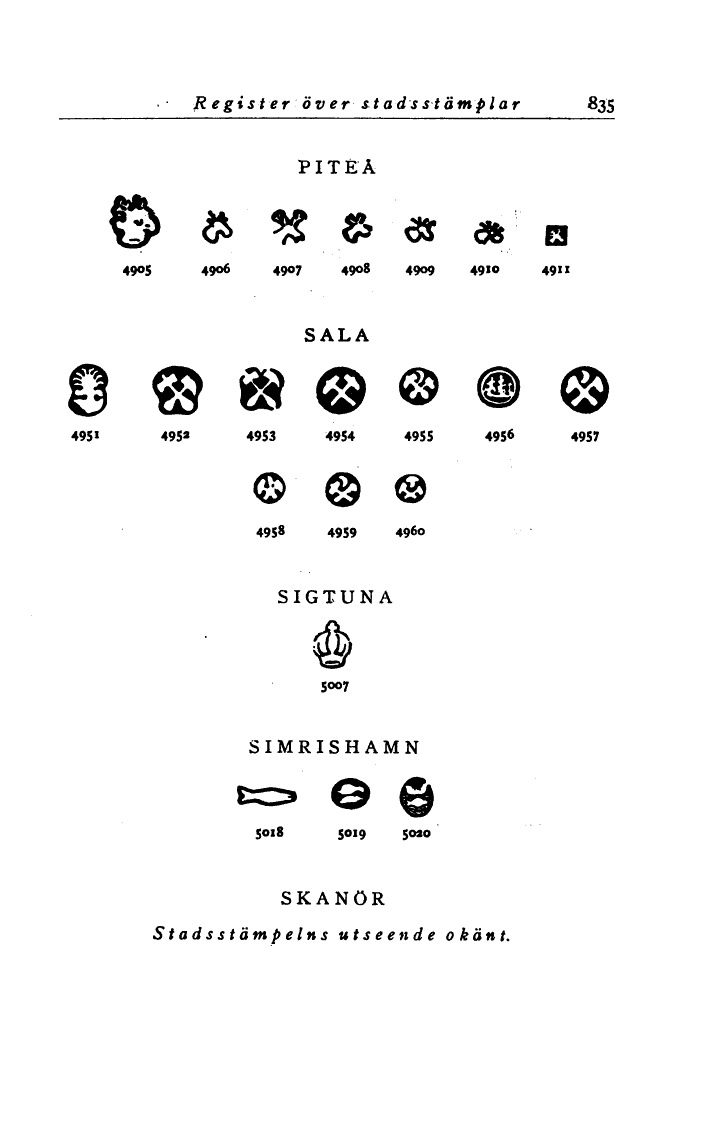 Register över stadsstämplar 835

PITEÅ

4905 4906 4907 4908 4909 4910 4911

SALA

4951 4952 4953 4954 4955 4956 4957

4958 4959 4960

SIGTUNA

5007

SIMRISHAMN

5018 5019 5020

SKANÖR

Stadsstämpelns utseende okänt.